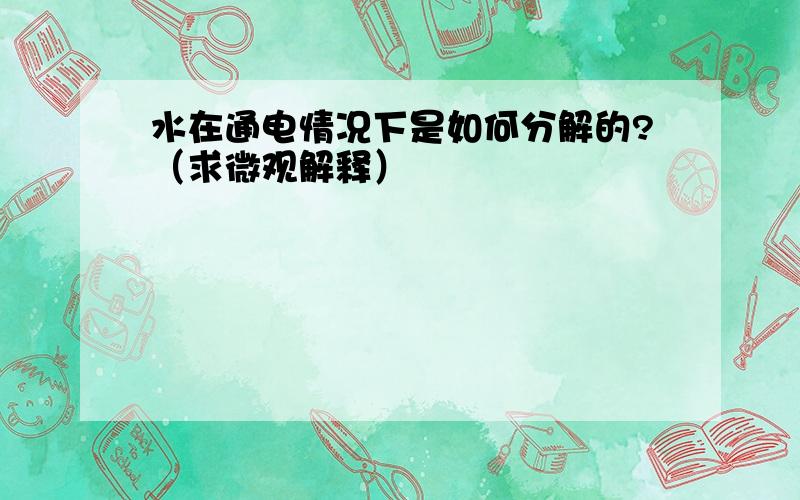 水在通电情况下是如何分解的?（求微观解释）

ABC

Back to School